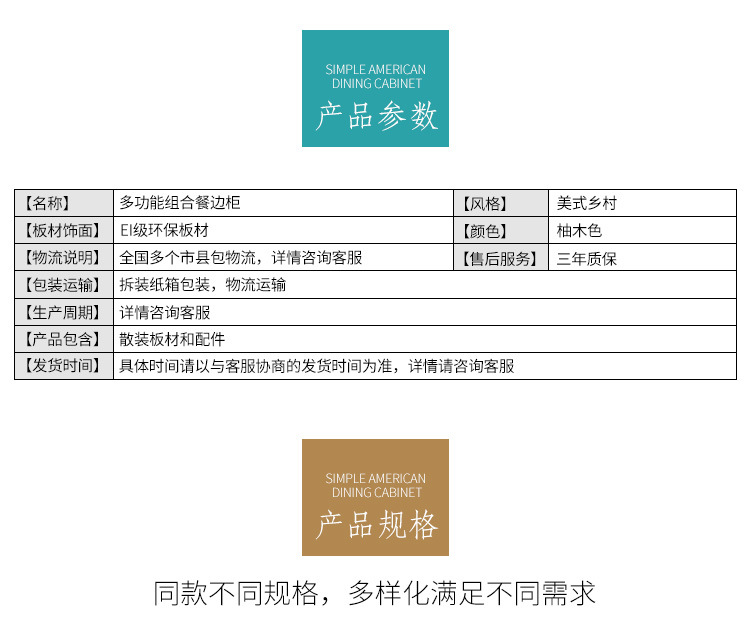 SIMPLE AMERICAN
DINING CABINET
产品参数

| 【名称】 | 多功能组合餐边柜 | 【风格】 | 美式乡村 |
|---|---|---|---|
| 【板材饰面】 | EI级环保板材 | 【颜色】 | 柚木色 |
| 【物流说明】 | 全国多个市县包物流，详情咨询客服 | 【售后服务】 | 三年质保 |
| 【包装运输】 | 拆装纸箱包装，物流运输 | | |
| 【生产周期】 | 详情咨询客服 | | |
| 【产品包含】 | 散装板材和配件 | | |
| 【发货时间】 | 具体时间请以与客服协商的发货时间为准，详情请咨询客服 | | |

SIMPLE AMERICAN
DINING CABINET
产品规格

同款不同规格，多样化满足不同需求